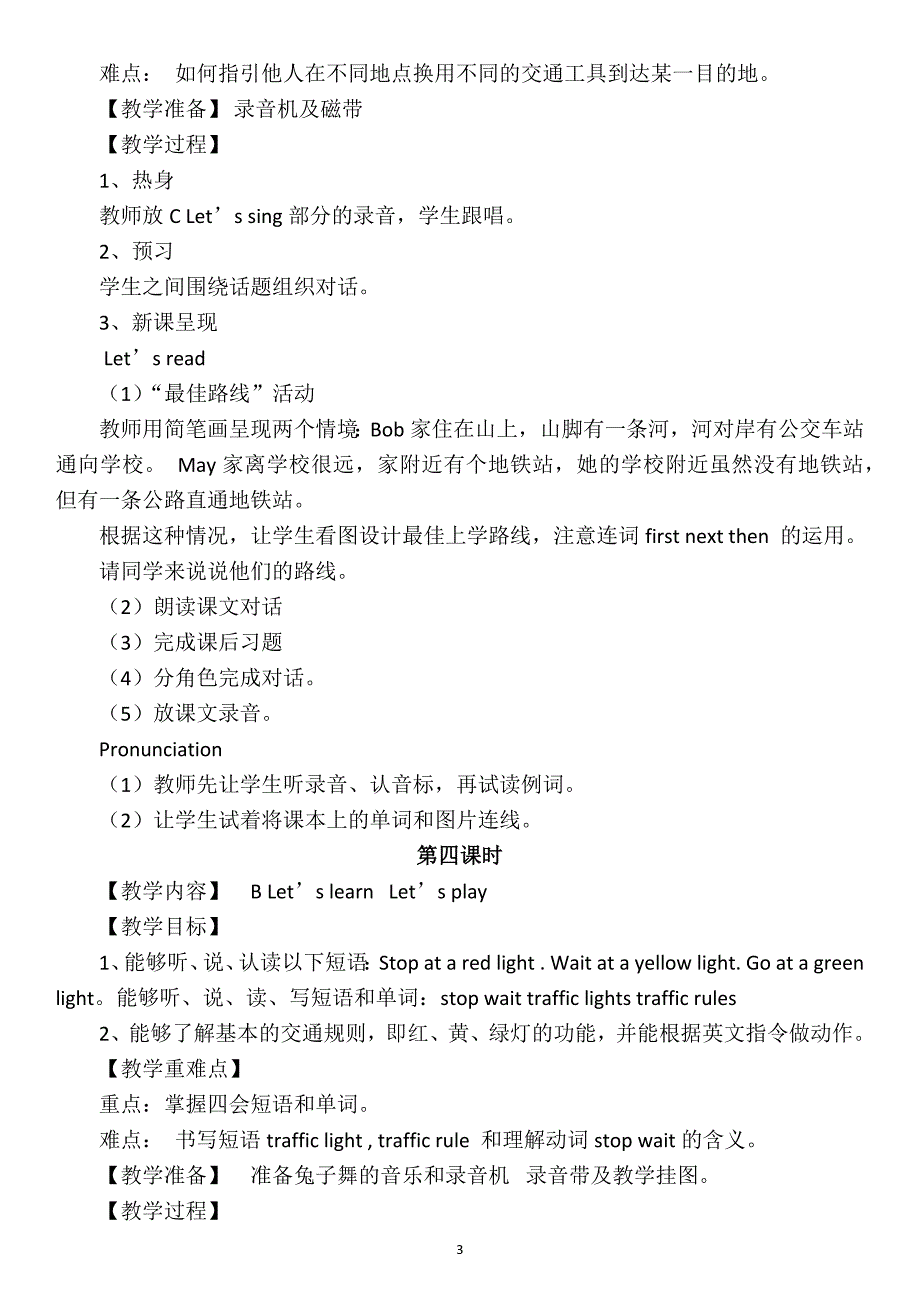 难点： 如何指引他人在不同地点换用不同的交通工具到达某一目的地。
【教学准备】录音机及磁带
【教学过程】
1、热身
教师放 C Let’s sing 部分的录音，学生跟唱。
2、预习
学生之间围绕话题组织对话。
3、新课呈现
Let’s read
（1）“最佳路线”活动
教师用简笔画呈现两个情境：Bob 家住在山上，山脚有一条河，河对岸有公交车站通向学校。 May 家离学校很远，家附近有个地铁站，她的学校附近虽然没有地铁站，但有一条公路直通地铁站。
根据这种情况，让学生看图设计最佳上学路线，注意连词 first next then 的运用。
请同学来说说他们的路线。
（2）朗读课文对话
（3）完成课后习题
（4）分角色完成对话。
（5）放课文录音。
Pronunciation
（1）教师先让学生听录音、认音标，再试读例词。
（2）让学生试着将课本上的单词和图片连线。
第四课时
【教学内容】 B Let’s learn Let’s play
【教学目标】
1、能够听、说、认读以下短语：Stop at a red light . Wait at a yellow light. Go at a green light。能够听、说、读、写短语和单词：stop wait traffic lights traffic rules
2、能够了解基本的交通规则，即红、黄、绿灯的功能，并能根据英文指令做动作。
【教学重难点】
重点：掌握四会短语和单词。
难点： 书写短语 traffic light , traffic rule 和理解动词 stop wait 的含义。
【教学准备】 准备兔子舞的音乐和录音机 录音带及教学挂图。
【教学过程】
3